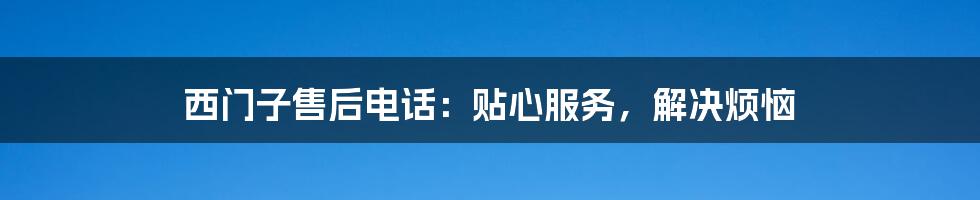 西门子售后电话：贴心服务，解决烦恼